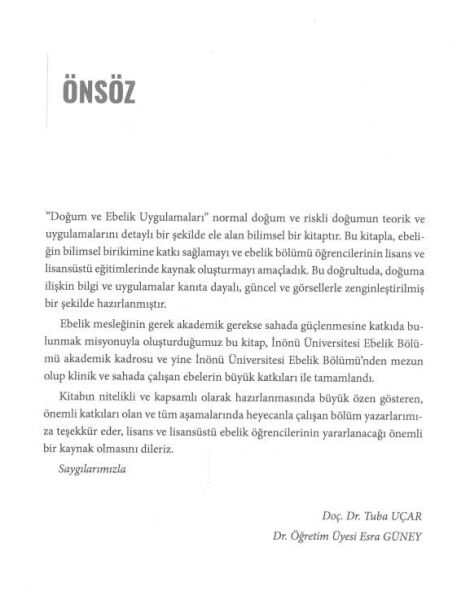 ÖNSÖZ

"Doğum ve Ebelik Uygulamaları" normal doğum ve riskli doğumun teorik ve uygulamalarını detaylı bir şekilde ele alan bilimsel bir kitaptır. Bu kitapla, ebeliğin bilimsel birikimine katkı sağlamayı ve ebelik bölümü öğrencilerinin lisans ve lisansüstü eğitimlerinde kaynak oluşturmayı amaçladık. Bu doğrultuda, doğuma ilişkin bilgi ve uygulamalar kanıta dayalı, güncel ve görsellerle zenginleştirilmiş bir şekilde hazırlanmıştır.

Ebelik mesleğinin gerek akademik gerekse sahada güçlenmesine katkıda bulunmak misyonuyla oluşturduğumuz bu kitap, İnönü Üniversitesi Ebelik Bölümü akademik kadrosu ve yine İnönü Üniversitesi Ebelik Bölümü'nden mezun olup klinik ve sahada çalışan ebelerin büyük katkıları ile tamamlandı.

Kitabın nitelikli ve kapsamlı olarak hazırlanmasında büyük özen gösteren, önemli katkıları olan ve tüm aşamalarında heyecanla çalışan bölüm yazarlarımıza teşekkür eder, lisans ve lisansüstü ebelik öğrencilerinin yararlanacağı önemli bir kaynak olmasını dileriz.

Saygılarımızla

Doç. Dr. Tuba UÇAR
Dr. Öğretim Üyesi Esra GÜNEY